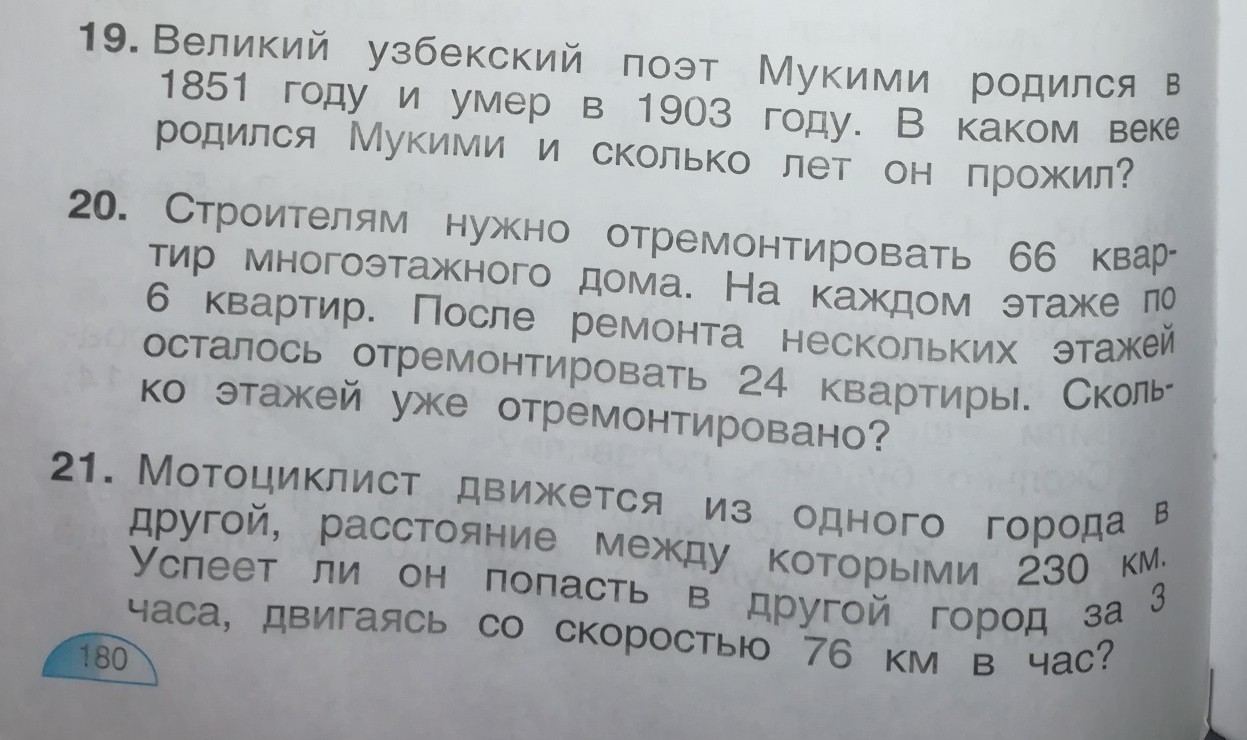 19. Великий узбекский поэт Мукими родился в 1851 году и умер в 1903 году. В каком веке родился Мукими и сколько лет он прожил?

20. Строителям нужно отремонтировать 66 квартир многоэтажного дома. На каждом этаже по 6 квартир. После ремонта нескольких этажей осталось отремонтировать 24 квартиры. Сколько этажей уже отремонтировано?

21. Мотоциклист движется из одного города в другой, расстояние между которыми 230 км. Успеет ли он попасть в другой город за 3 часа, двигаясь со скоростью 76 км в час?

180